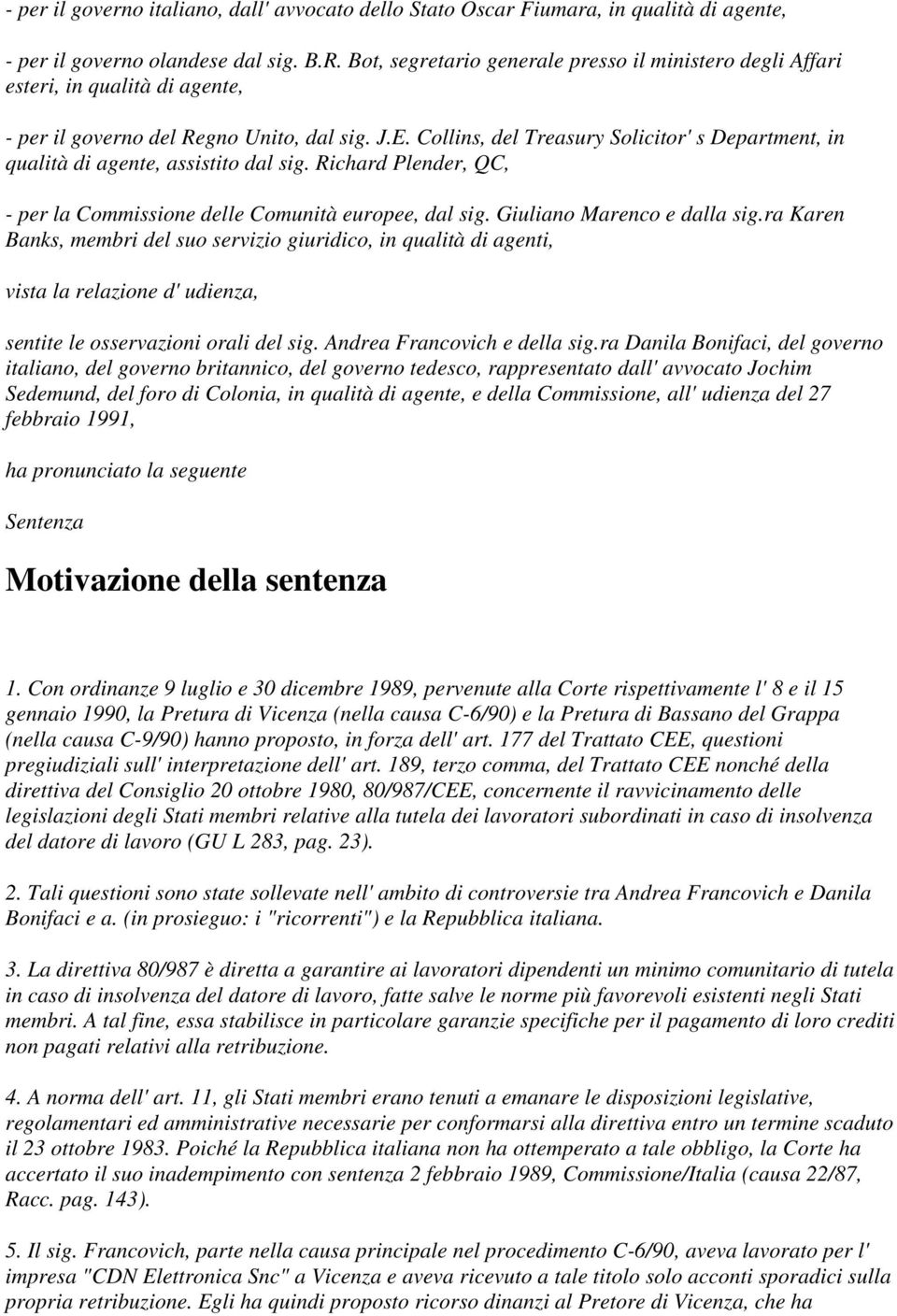 - per il governo italiano, dall' avvocato dello Stato Oscar Fiumara, in qualità di agente,

- per il governo olandese dal sig. B.R. Bot, segretario generale presso il ministero degli Affari esteri, in qualità di agente,

- per il governo del Regno Unito, dal sig. J.E. Collins, del Treasury Solicitor' s Department, in qualità di agente, assistito dal sig. Richard Plender, QC,

- per la Commissione delle Comunità europee, dal sig. Giuliano Marenco e dalla sig.ra Karen Banks, membri del suo servizio giuridico, in qualità di agenti,

vista la relazione d' udienza,

sentite le osservazioni orali del sig. Andrea Francovich e della sig.ra Danila Bonifaci, del governo italiano, del governo britannico, del governo tedesco, rappresentato dall' avvocato Jochim Sedemund, del foro di Colonia, in qualità di agente, e della Commissione, all' udienza del 27 febbraio 1991,

ha pronunciato la seguente

Sentenza

Motivazione della sentenza

1. Con ordinanze 9 luglio e 30 dicembre 1989, pervenute alla Corte rispettivamente l' 8 e il 15 gennaio 1990, la Pretura di Vicenza (nella causa C-6/90) e la Pretura di Bassano del Grappa (nella causa C-9/90) hanno proposto, in forza dell' art. 177 del Trattato CEE, questioni pregiudiziali sull' interpretazione dell' art. 189, terzo comma, del Trattato CEE nonché della direttiva del Consiglio 20 ottobre 1980, 80/987/CEE, concernente il ravvicinamento delle legislazioni degli Stati membri relative alla tutela dei lavoratori subordinati in caso di insolvenza del datore di lavoro (GU L 283, pag. 23).

2. Tali questioni sono state sollevate nell' ambito di controversie tra Andrea Francovich e Danila Bonifaci e a. (in prosieguo: i "ricorrenti") e la Repubblica italiana.

3. La direttiva 80/987 è diretta a garantire ai lavoratori dipendenti un minimo comunitario di tutela in caso di insolvenza del datore di lavoro, fatte salve le norme più favorevoli esistenti negli Stati membri. A tal fine, essa stabilisce in particolare garanzie specifiche per il pagamento di loro crediti non pagati relativi alla retribuzione.

4. A norma dell' art. 11, gli Stati membri erano tenuti a emanare le disposizioni legislative, regolamentari ed amministrative necessarie per conformarsi alla direttiva entro un termine scaduto il 23 ottobre 1983. Poiché la Repubblica italiana non ha ottemperato a tale obbligo, la Corte ha accertato il suo inadempimento con sentenza 2 febbraio 1989, Commissione/Italia (causa 22/87, Racc. pag. 143).

5. Il sig. Francovich, parte nella causa principale nel procedimento C-6/90, aveva lavorato per l' impresa "CDN Elettronica Snc" a Vicenza e aveva ricevuto a tale titolo solo acconti sporadici sulla propria retribuzione. Egli ha quindi proposto ricorso dinanzi al Pretore di Vicenza, che ha